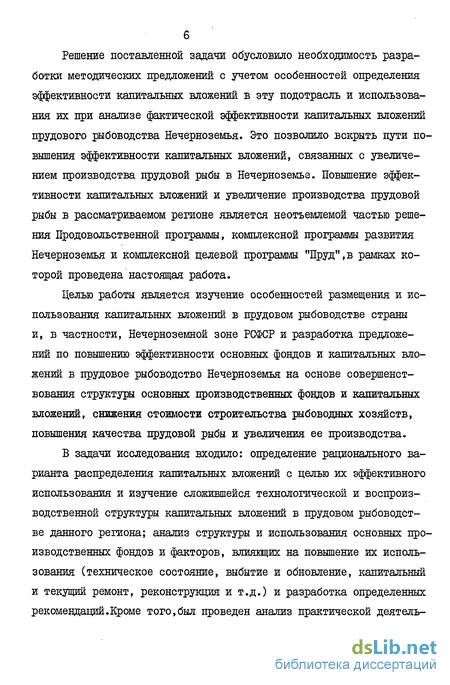 6

Решение поставленной задачи обусловило необходимость разработки методических предложений с учетом особенностей определения эффективности капитальных вложений в эту подотрасль и использования их при анализе фактической эффективности капитальных вложений прудового рыбоводства Нечерноземья. Это позволило вскрыть пути повышения эффективности капитальных вложений, связанных с увеличением производства прудовой рыбы в Нечерноземье. Повышение эффективности капитальных вложений и увеличение производства прудовой рыбы в рассматриваемом регионе является неотъемлемой частью решения Продовольственной программы, комплексной программы развития Нечерноземья и комплексной целевой программы "Пруд",в рамках которой проведена настоящая работа.

Целью работы является изучение особенностей размещения и использования капитальных вложений в прудовом рыбоводстве страны и, в частности, Нечерноземной зоне РСФСР и разработка предложений по повышению эффективности основных фондов и капитальных вложений в прудовое рыбоводство Нечерноземья на основе совершенствования структуры основных производственных фондов и капитальных вложений, снижения стоимости строительства рыбоводных хозяйств, повышения качества прудовой рыбы и увеличения ее производства.

В задачи исследования входило: определение рационального варианта распределения капитальных вложений с целью их эффективного использования и изучение сложившейся технологической и воспроизводственной структуры капитальных вложений в прудовом рыбоводстве данного региона; анализ структуры и использования основных производственных фондов и факторов, влияющих на повышение их использования (техническое состояние, выбытие и обновление, капитальный и текущий ремонт, реконструкция и т.д.) и разработка определенных рекомендаций.Кроме того,был проведен анализ практической деятель-

dsLib.net
библиотека диссертаций